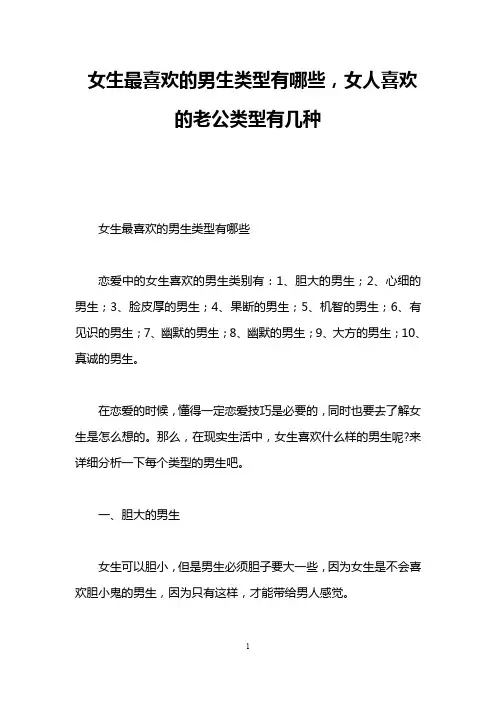 女生最喜欢的男生类型有哪些，女人喜欢的老公类型有几种

女生最喜欢的男生类型有哪些

恋爱中的女生喜欢的男生类别有：1、胆大的男生；2、心细的男生；3、脸皮厚的男生；4、果断的男生；5、机智的男生；6、有见识的男生；7、幽默的男生；8、幽默的男生；9、大方的男生；10、真诚的男生。

在恋爱的时候，懂得一定恋爱技巧是必要的，同时也要去了解女生是怎么想的。那么，在现实生活中，女生喜欢什么样的男生呢?来详细分析一下每个类型的男生吧。

一、胆大的男生

女生可以胆小，但是男生必须胆子要大一些，因为女生是不会喜欢胆小鬼的男生，因为只有这样，才能带给男人感觉。

1